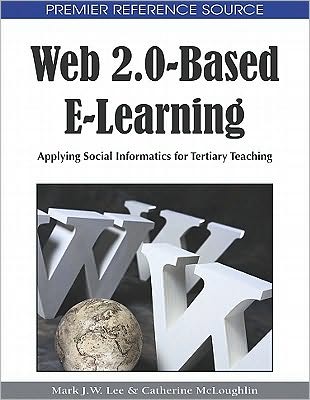 PREMIER REFERENCE SOURCE

Web 2.0-Based E-Learning

Applying Social Informatics for Tertiary Teaching

Mark J.W. Lee & Catherine McLoughlin